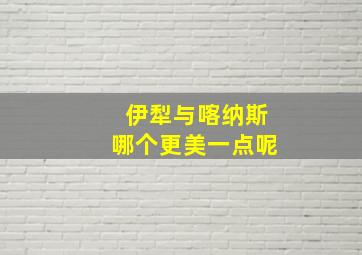 伊犁与喀纳斯
哪个更美一点呢